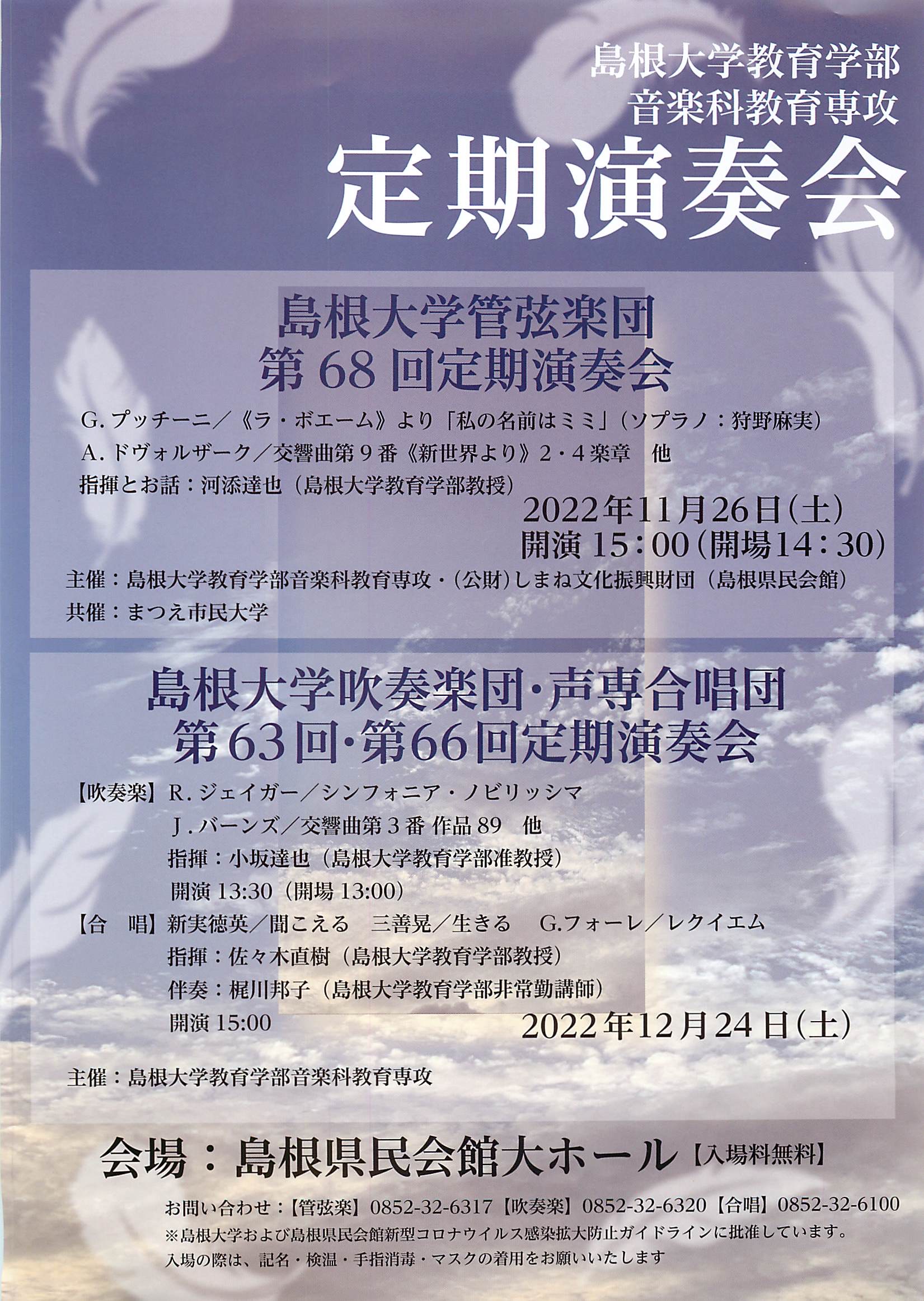 島根大学教育学部
音楽科教育専攻
定期演奏会

島根大学管弦楽団
第68回定期演奏会

G.プッチーニ/《ラ・ボエーム》より「私の名前はミミ」(ソプラノ:狩野麻実)
A.ドヴォルザーク/交響曲第9番《新世界より》2・4楽章 他
指揮とお話:河添達也(島根大学教育学部教授)

2022年11月26日(土)
開演15:00(開場14:30)

主催:島根大学教育学部音楽科教育専攻・(公財)しまね文化振興財団(島根県民会館)
共催:まつえ市民大学

島根大学吹奏楽団・声専合唱団
第63回・第66回定期演奏会

【吹奏楽】R.ジェイガー/シンフォニア・ノビリッシマ
J.バーンズ/交響曲第3番 作品89 他
指揮:小坂達也(島根大学教育学部准教授)
開演13:30(開場13:00)
【合 唱】新実徳英/聞こえる 三善晃/生きる G.フォーレ/レクイエム
指揮:佐々木直樹(島根大学教育学部教授)
伴奏:梶川邦子(島根大学教育学部非常勤講師)
開演15:00

2022年12月24日(土)

主催:島根大学教育学部音楽科教育専攻

会場:島根県民会館大ホール【入場料無料】

お問い合わせ:【管弦楽】0852-32-6317【吹奏楽】0852-32-6320【合唱】0852-32-6100
※島根大学および島根県民会館新型コロナウイルス感染拡大防止ガイドラインに批准しています。
入場の際は、記名・検温・手指消毒・マスクの着用をお願いいたします